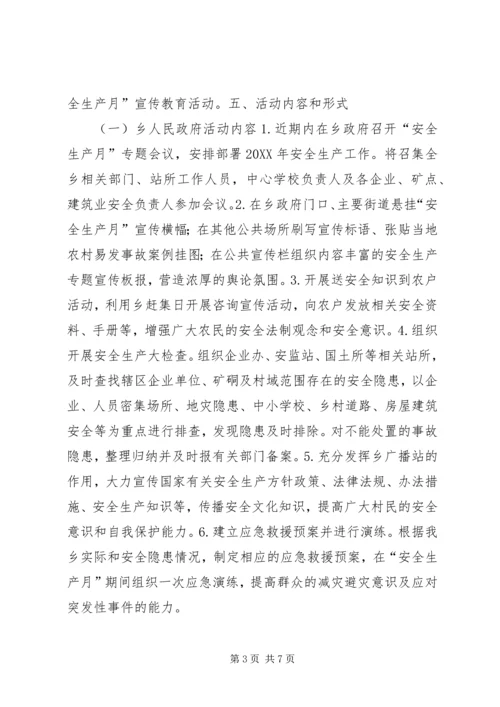 全生产月”宣传教育活动。五、活动内容和形式

（一）乡人民政府活动内容 1. 近期内在乡政府召开“安全生产月”专题会议，安排部署 20XX 年安全生产工作。将召集全乡相关部门、站所工作人员，中心学校负责人及各企业、矿点、建筑业安全负责人参加会议。2. 在乡政府门口、主要街道悬挂“安全生产月”宣传横幅；在其他公共场所刷写宣传标语、张贴当地农村易发事故案例挂图；在公共宣传栏组织内容丰富的安全生产专题宣传板报，营造浓厚的舆论氛围。3. 开展送安全知识到农户活动，利用乡赶集日开展咨询宣传活动，向农户发放相关安全资料、手册等，增强广大农民的安全法制观念和安全意识。4. 组织开展安全生产大检查。组织企业办、安监站、国土所等相关站所，及时查找辖区企业单位、矿硐及村域范围存在的安全隐患，以企业、人员密集场所、地灾隐患、中小学校、乡村道路、房屋建筑安全等为重点进行排查，发现隐患及时排除。对不能处置的事故隐患，整理归纳并及时报有关部门备案。5. 充分发挥乡广播站的作用，大力宣传国家有关安全生产方针政策、法律法规、办法措施、安全生产知识等，传播安全文化知识，提高广大村民的安全意识和自我保护能力。6. 建立应急救援预案并进行演练。根据我乡实际和安全隐患情况，制定相应的应急救援预案，在“安全生产月”期间组织一次应急演练，提高群众的减灾避灾意识及应对突发性事件的能力。

第 3 页 共 7 页